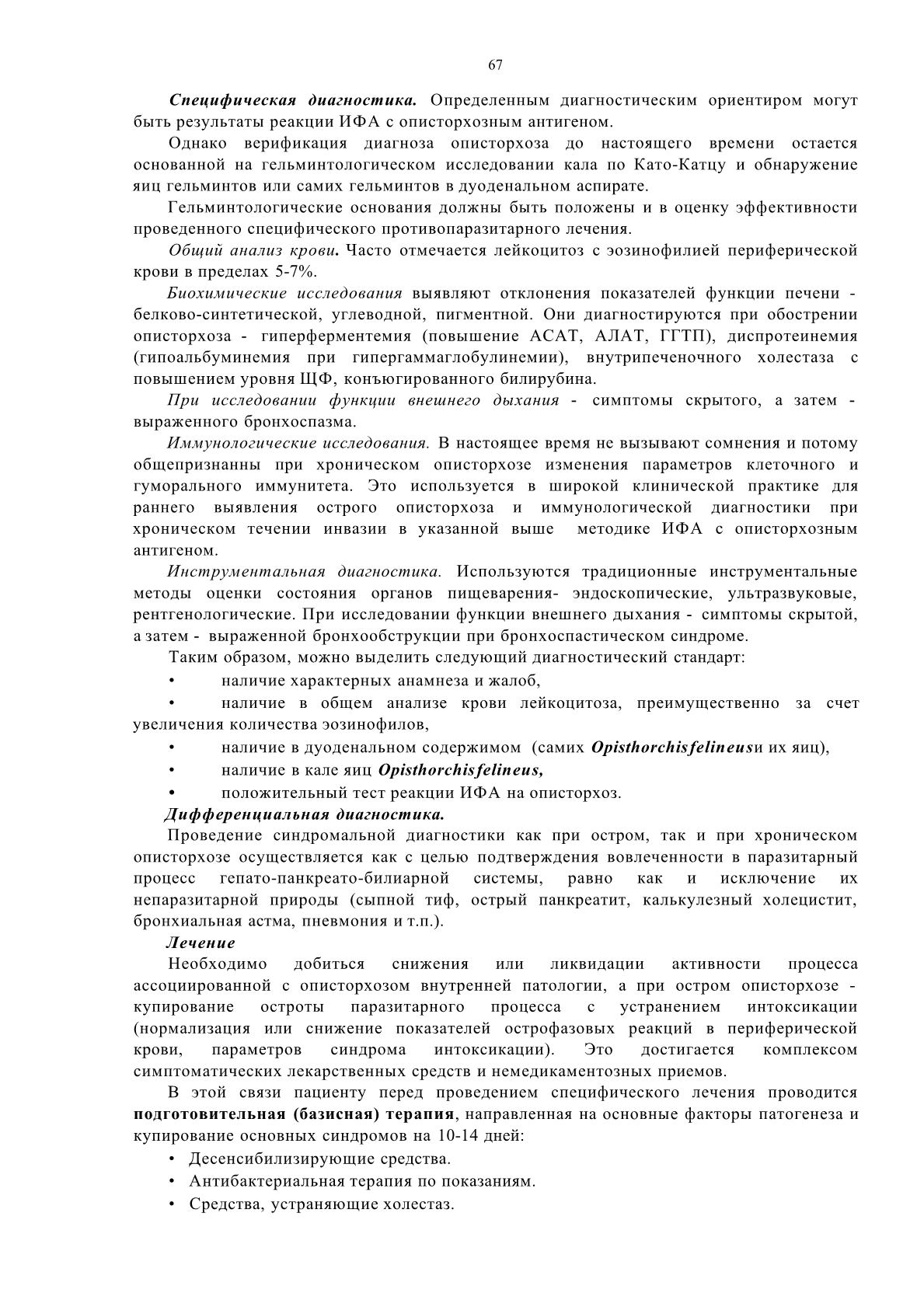 67

Специфическая диагностика. Определенным диагностическим ориентиром могут быть результаты реакции ИФА с описторхозным антигеном.

Однако верификация диагноза описторхоза до настоящего времени остается основанной на гельминтологическом исследовании кала по Като-Катцу и обнаружение яиц гельминтов или самих гельминтов в дуоденальном аспирате.

Гельминтологические основания должны быть положены и в оценку эффективности проведенного специфического противопаразитарного лечения.

Общий анализ крови. Часто отмечается лейкоцитоз с эозинофилией периферической крови в пределах 5-7%.

Биохимические исследования выявляют отклонения показателей функции печени - белково-синтетической, углеводной, пигментной. Они диагностируются при обострении описторхоза - гиперферментемия (повышение АСАТ, АЛАТ, ГГТП), диспротеинемия (гипоальбуминемия при гипергаммаглобулинемии), внутрипеченочного холестаза с повышением уровня ЩФ, конъюгированного билирубина.

При исследовании функции внешнего дыхания - симптомы скрытого, а затем - выраженного бронхоспазма.

Иммунологические исследования. В настоящее время не вызывают сомнения и потому общепризнанны при хроническом описторхозе изменения параметров клеточного и гуморального иммунитета. Это используется в широкой клинической практике для раннего выявления острого описторхоза и иммунологической диагностики при хроническом течении инвазии в указанной выше методике ИФА с описторхозным антигеном.

Инструментальная диагностика. Используются традиционные инструментальные методы оценки состояния органов пищеварения- эндоскопические, ультразвуковые, рентгенологические. При исследовании функции внешнего дыхания - симптомы скрытой, а затем - выраженной бронхообструкции при бронхоспастическом синдроме.

Таким образом, можно выделить следующий диагностический стандарт:
• наличие характерных анамнеза и жалоб,
• наличие в общем анализе крови лейкоцитоза, преимущественно за счет увеличения количества эозинофилов,
• наличие в дуоденальном содержимом (самих Opisthorchisfelineusи их яиц),
• наличие в кале яиц Opisthorchisfelineus,
• положительный тест реакции ИФА на описторхоз.

Дифференциальная диагностика.

Проведение синдромальной диагностики как при остром, так и при хроническом описторхозе осуществляется как с целью подтверждения вовлеченности в паразитарный процесс гепато-панкреато-билиарной системы, равно как и исключение их непаразитарной природы (сыпной тиф, острый панкреатит, калькулезный холецистит, бронхиальная астма, пневмония и т.п.).

Лечение

Необходимо добиться снижения или ликвидации активности процесса ассоциированной с описторхозом внутренней патологии, а при остром описторхозе - купирование остроты паразитарного процесса с устранением интоксикации (нормализация или снижение показателей острофазовых реакций в периферической крови, параметров синдрома интоксикации). Это достигается комплексом симптоматических лекарственных средств и немедикаментозных приемов.

В этой связи пациенту перед проведением специфического лечения проводится подготовительная (базисная) терапия, направленная на основные факторы патогенеза и купирование основных синдромов на 10-14 дней:
• Десенсибилизирующие средства.
• Антибактериальная терапия по показаниям.
• Средства, устраняющие холестаз.